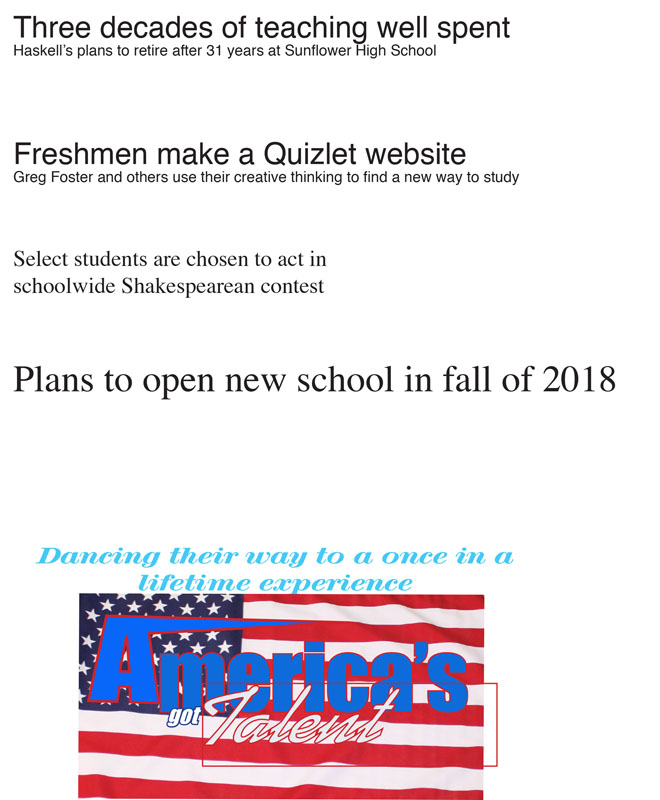 Three decades of teaching well spent
Haskell's plans to retire after 31 years at Sunflower High School

Freshmen make a Quizlet website
Greg Foster and others use their creative thinking to find a new way to study

Select students are chosen to act in schoolwide Shakespearean contest

Plans to open new school in fall of 2018

Dancing their way to a once in a lifetime experience

America's got Talent